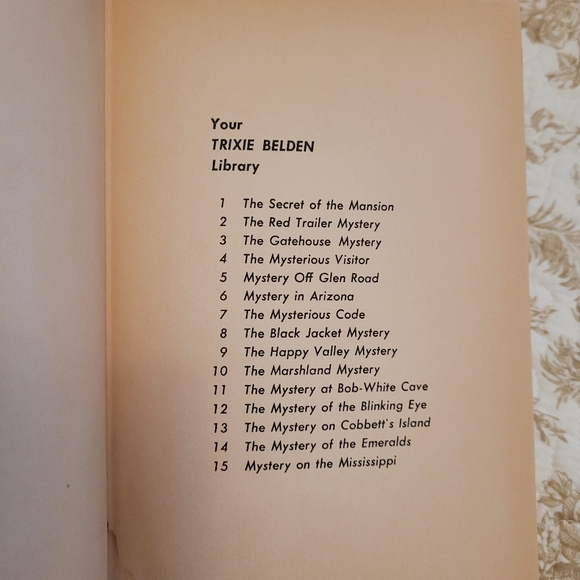 Your
TRIXIE BELDEN
Library

1 The Secret of the Mansion
2 The Red Trailer Mystery
3 The Gatehouse Mystery
4 The Mysterious Visitor
5 Mystery Off Glen Road
6 Mystery in Arizona
7 The Mysterious Code
8 The Black Jacket Mystery
9 The Happy Valley Mystery
10 The Marshland Mystery
11 The Mystery at Bob-White Cave
12 The Mystery of the Blinking Eye
13 The Mystery on Cobbett's Island
14 The Mystery of the Emeralds
15 Mystery on the Mississippi